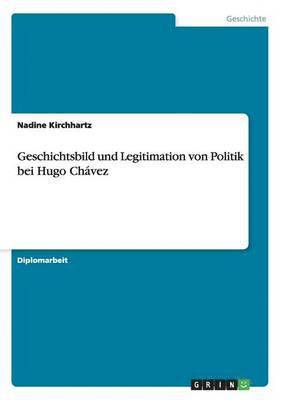 Geschichte

Nadine Kirchhartz

Geschichtsbild und Legitimation von Politik bei Hugo Chávez

Diplomarbeit

GRIN